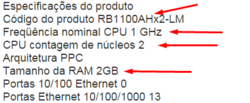 Especificações do produto
Código do produto RB1100AHx2-LM
Freqüência nominal CPU 1 GHz
CPU contagem de núcleos 2
Arquitetura PPC
Tamanho da RAM 2GB
Portas 10/100 Ethernet 0
Portas Ethernet 10/100/1000 13